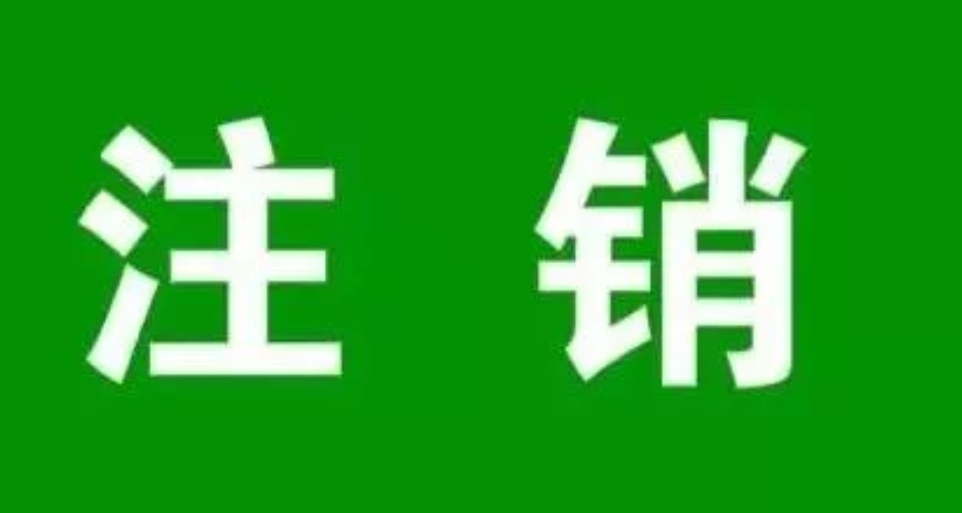 注 销